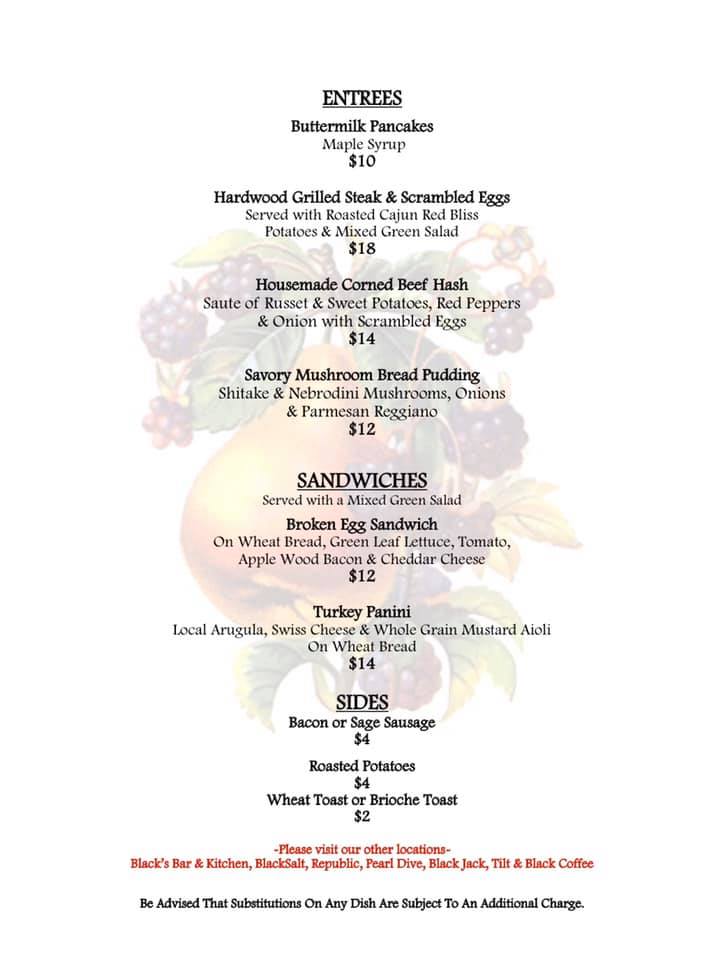 ENTREES

Buttermilk Pancakes
Maple Syrup
$10

Hardwood Grilled Steak & Scrambled Eggs
Served with Roasted Cajun Red Bliss Potatoes & Mixed Green Salad
$18

Housemade Corned Beef Hash
Saute of Russet & Sweet Potatoes, Red Peppers & Onion with Scrambled Eggs
$14

Savory Mushroom Bread Pudding
Shitake & Nebrodini Mushrooms, Onions & Parmesan Reggiano
$12

SANDWICHES
Served with a Mixed Green Salad

Broken Egg Sandwich
On Wheat Bread, Green Leaf Lettuce, Tomato, Apple Wood Bacon & Cheddar Cheese
$12

Turkey Panini
Local Arugula, Swiss Cheese & Whole Grain Mustard Aioli On Wheat Bread
$14

SIDES
Bacon or Sage Sausage
$4

Roasted Potatoes
$4
Wheat Toast or Brioche Toast
$2

-Please visit our other locations-
Black's Bar & Kitchen, BlackSalt, Republic, Pearl Dive, Black Jack, Tilt & Black Coffee

Be Advised That Substitutions On Any Dish Are Subject To An Additional Charge.